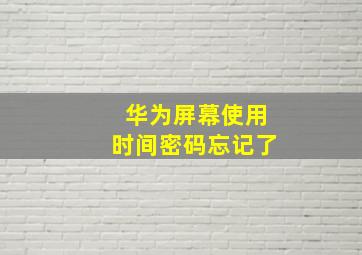 华为屏幕使用
时间密码忘记了